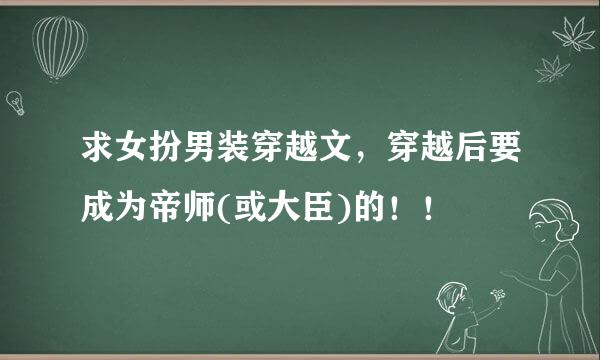 求女扮男装穿越文，穿越后要成为帝师(或大臣)的！！